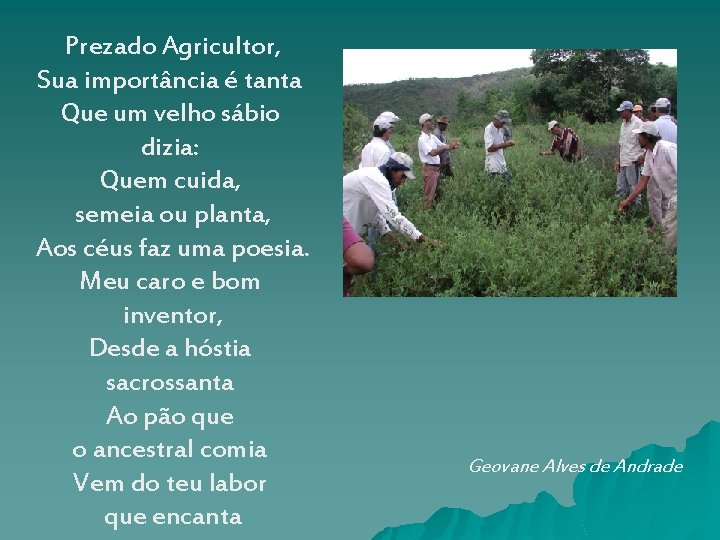 Prezado Agricultor,
Sua importância é tanta
Que um velho sábio dizia:
Quem cuida,
semeia ou planta,
Aos céus faz uma poesia.
Meu caro e bom inventor,
Desde a hóstia sacrossanta
Ao pão que
o ancestral comia
Vem do teu labor
que encanta

Geovane Alves de Andrade